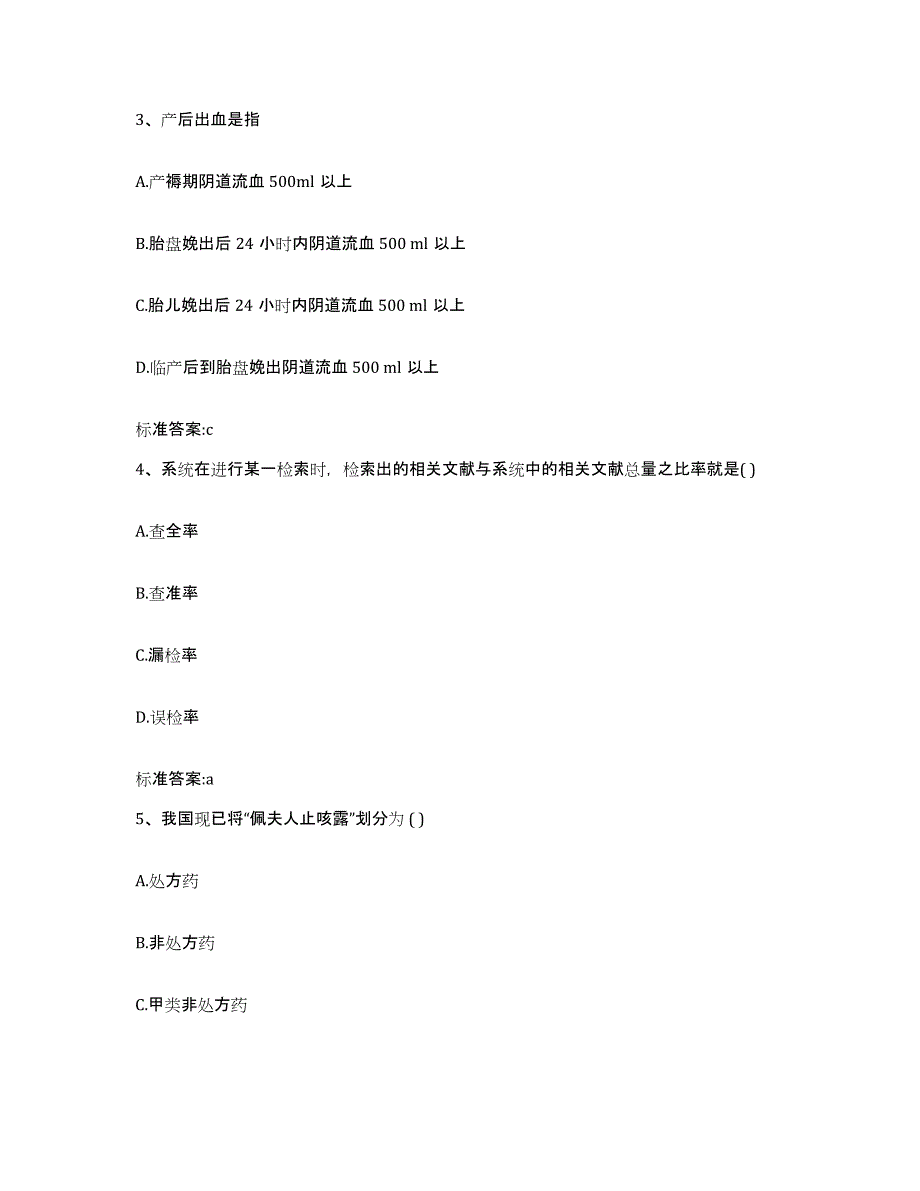 3、产后出血是指

A.产褥期阴道流血 500ml 以上

B.胎盘娩出后 24 小时内阴道流血 500 ml 以上

C.胎儿娩出后 24 小时内阴道流血 500 ml 以上

D.临产后到胎盘娩出阴道流血 500 ml 以上

标准答案:c

4、系统在进行某一检索时，检索出的相关文献与系统中的相关文献总量之比率就是( )

A.查全率

B.查准率

C.漏检率

D.误检率

标准答案:a

5、我国现已将“佩夫人止咳露”划分为 ( )

A.处方药

B.非处方药

C.甲类非处方药